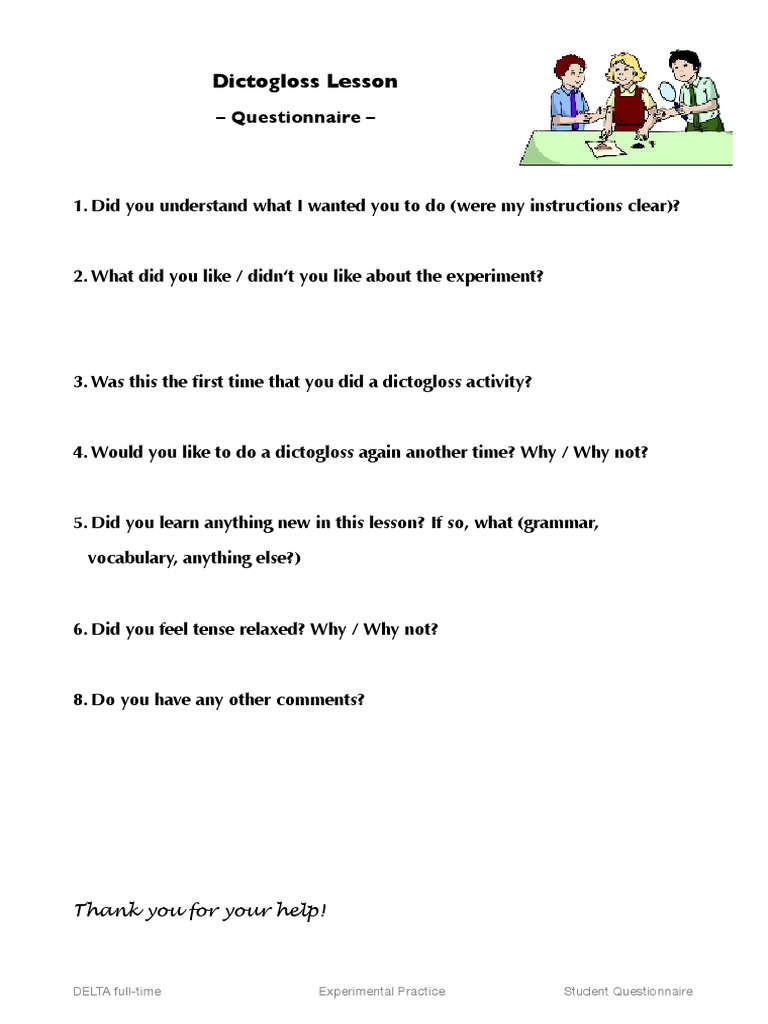 Dictogloss Lesson

– Questionnaire –

1. Did you understand what I wanted you to do (were my instructions clear)?

2. What did you like / didn't you like about the experiment?

3. Was this the first time that you did a dictogloss activity?

4. Would you like to do a dictogloss again another time? Why / Why not?

5. Did you learn anything new in this lesson? If so, what (grammar, vocabulary, anything else?)

6. Did you feel tense relaxed? Why / Why not?

8. Do you have any other comments?

Thank you for your help!

DELTA full-time Experimental Practice Student Questionnaire